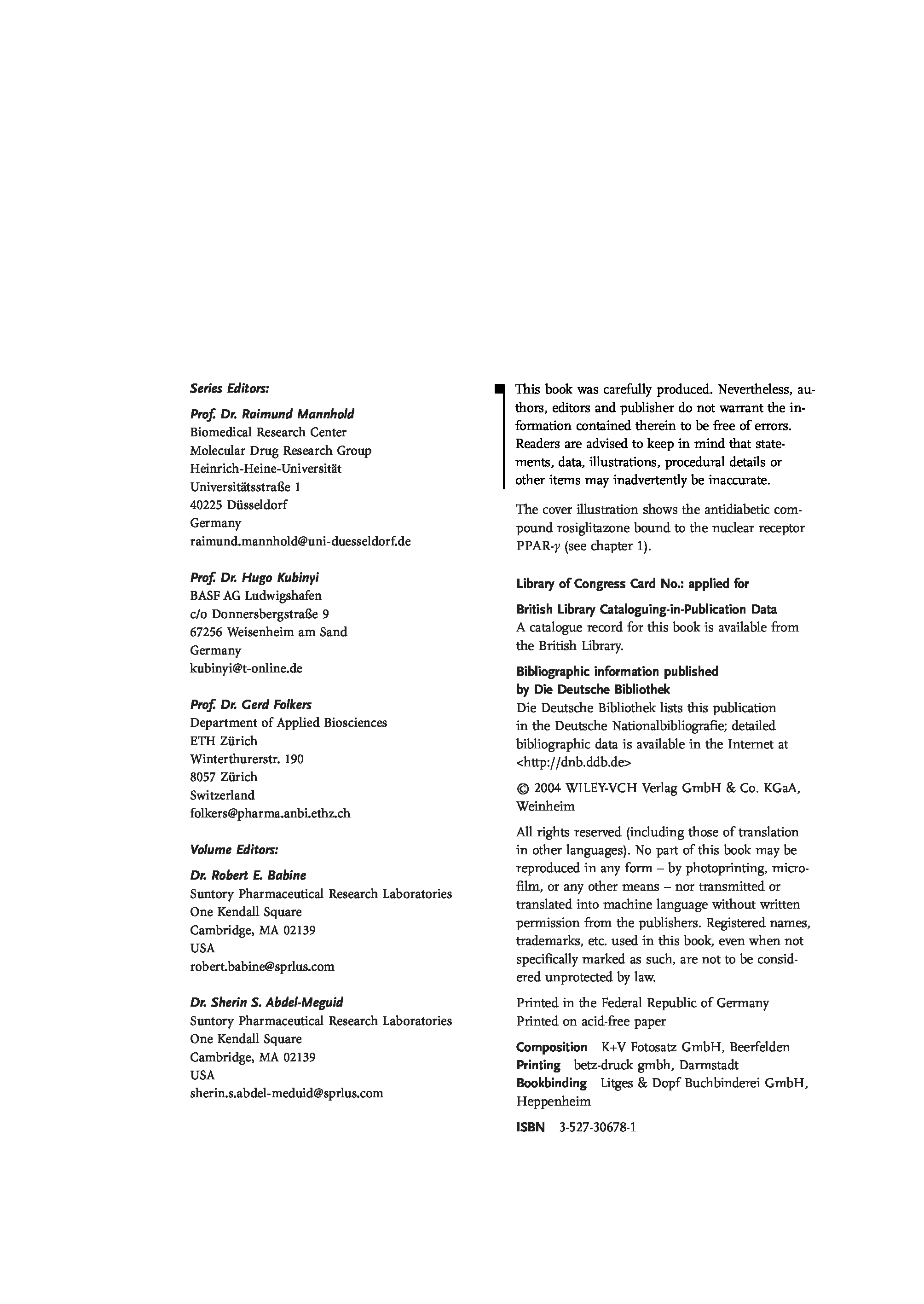 Series Editors:

Prof. Dr. Raimund Mannhold
Biomedical Research Center
Molecular Drug Research Group
Heinrich-Heine-Universität
Universitätsstraße 1
40225 Düsseldorf
Germany
raimund.mannhold@uni-duesseldorf.de

Prof. Dr. Hugo Kubinyi
BASF AG Ludwigshafen
c/o Donnersbergstraße 9
67256 Weisenheim am Sand
Germany
kubinyi@t-online.de

Prof. Dr. Gerd Folkers
Department of Applied Biosciences
ETH Zürich
Winterthurerstr. 190
8057 Zürich
Switzerland
folkers@pharma.anbi.ethz.ch

Volume Editors:

Dr. Robert E. Babine
Suntory Pharmaceutical Research Laboratories
One Kendall Square
Cambridge, MA 02139
USA
robert.babine@sprlus.com

Dr. Sherin S. Abdel-Meguid
Suntory Pharmaceutical Research Laboratories
One Kendall Square
Cambridge, MA 02139
USA
sherin.s.abdel-meduid@sprlus.com

This book was carefully produced. Nevertheless, authors, editors and publisher do not warrant the information contained therein to be free of errors. Readers are advised to keep in mind that statements, data, illustrations, procedural details or other items may inadvertently be inaccurate.

The cover illustration shows the antidiabetic compound rosiglitazone bound to the nuclear receptor PPAR-$\gamma$ (see chapter 1).

Library of Congress Card No.: applied for

British Library Cataloguing-in-Publication Data
A catalogue record for this book is available from the British Library.

Bibliographic information published by Die Deutsche Bibliothek
Die Deutsche Bibliothek lists this publication in the Deutsche Nationalbibliografie; detailed bibliographic data is available in the Internet at <http://dnb.ddb.de>

© 2004 WILEY-VCH Verlag GmbH & Co. KGaA, Weinheim

All rights reserved (including those of translation in other languages). No part of this book may be reproduced in any form – by photoprinting, microfilm, or any other means – nor transmitted or translated into machine language without written permission from the publishers. Registered names, trademarks, etc. used in this book, even when not specifically marked as such, are not to be considered unprotected by law.

Printed in the Federal Republic of Germany
Printed on acid-free paper

Composition K+V Fotosatz GmbH, Beerfelden
Printing betz-druck gmbh, Darmstadt
Bookbinding Litges & Dopf Buchbinderei GmbH, Heppenheim

ISBN 3-527-30678-1